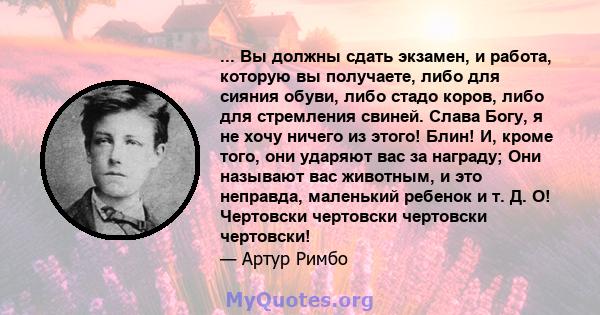 ... Вы должны сдать экзамен, и работа, которую вы получаете, либо для сияния обуви, либо стадо коров, либо для стремления свиней. Слава Богу, я не хочу ничего из этого! Блин! И, кроме того, они ударяют вас за награду; Они называют вас животным, и это неправда, маленький ребенок и т. Д. О! Чертовски чертовски чертовски чертовски!
— Артур Римбо

MyQuotes.org